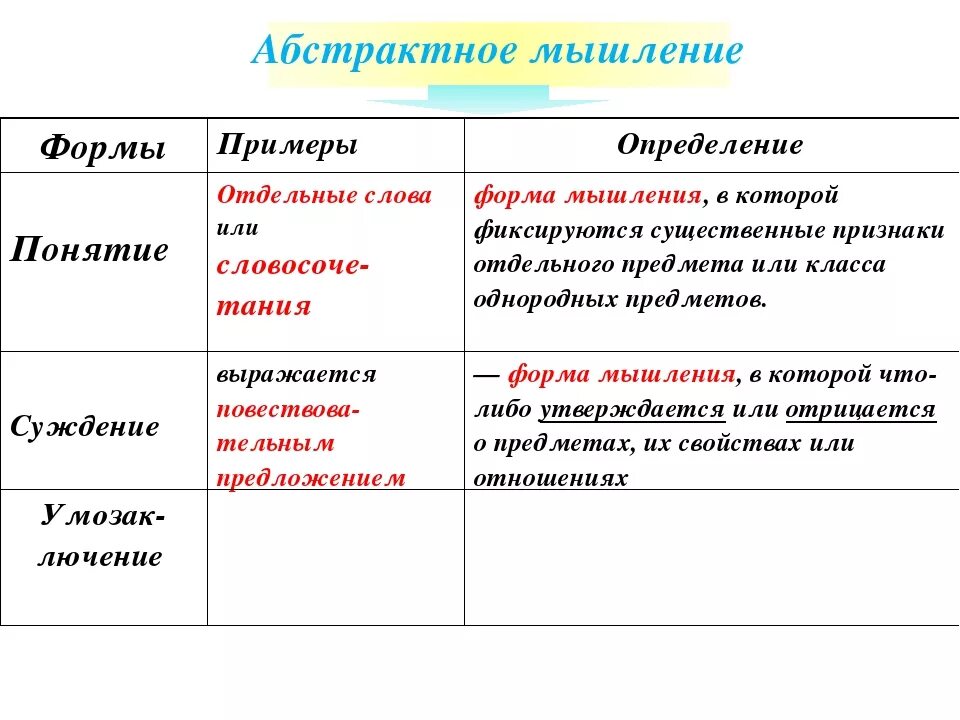 Абстрактное мышление

| Формы | Примеры | Определение |
|---|---|---|
| Понятие | Отдельные слова или словосочетания | форма мышления, в которой фиксируются существенные признаки отдельного предмета или класса однородных предметов. |
| Суждение | выражается повествовательным предложением | — форма мышления, в которой что-либо утверждается или отрицается о предметах, их свойствах или отношениях |
| Умозаключение | | |